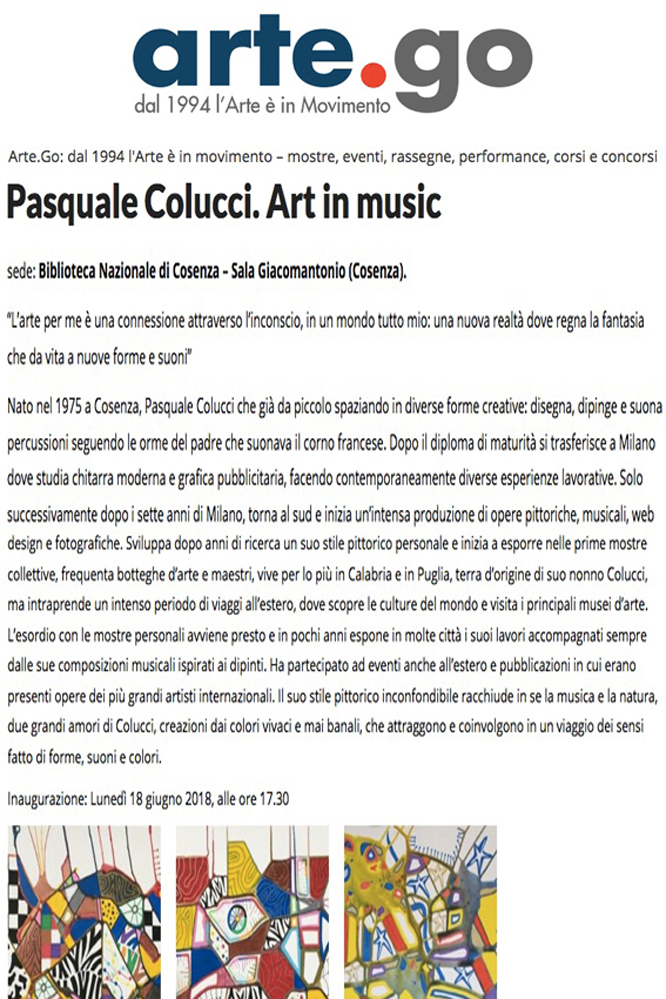 arte.go
dal 1994 l'Arte è in Movimento

Arte.Go: dal 1994 l'Arte è in movimento – mostre, eventi, rassegne, performance, corsi e concorsi

Pasquale Colucci. Art in music

sede: Biblioteca Nazionale di Cosenza - Sala Giacomantonio (Cosenza).

"L'arte per me è una connessione attraverso l'inconscio, in un mondo tutto mio: una nuova realtà dove regna la fantasia che da vita a nuove forme e suoni"

Nato nel 1975 a Cosenza, Pasquale Colucci che già da piccolo spaziando in diverse forme creative: disegna, dipinge e suona percussioni seguendo le orme del padre che suonava il corno francese. Dopo il diploma di maturità si trasferisce a Milano dove studia chitarra moderna e grafica pubblicitaria, facendo contemporaneamente diverse esperienze lavorative. Solo successivamente dopo i sette anni di Milano, torna al sud e inizia un'intensa produzione di opere pittoriche, musicali, web design e fotografiche. Sviluppa dopo anni di ricerca un suo stile pittorico personale e inizia a esporre nelle prime mostre collettive, frequenta botteghe d'arte e maestri, vive per lo più in Calabria e in Puglia, terra d'origine di suo nonno Colucci, ma intraprende un intenso periodo di viaggi all'estero, dove scopre le culture del mondo e visita i principali musei d'arte. L'esordio con le mostre personali avviene presto e in pochi anni espone in molte città i suoi lavori accompagnati sempre dalle sue composizioni musicali ispirati ai dipinti. Ha partecipato ad eventi anche all'estero e pubblicazioni in cui erano presenti opere dei più grandi artisti internazionali. Il suo stile pittorico inconfondibile racchiude in se la musica e la natura, due grandi amori di Colucci, creazioni dai colori vivaci e mai banali, che attraggono e coinvolgono in un viaggio dei sensi fatto di forme, suoni e colori.

Inaugurazione: Lunedì 18 giugno 2018, alle ore 17.30